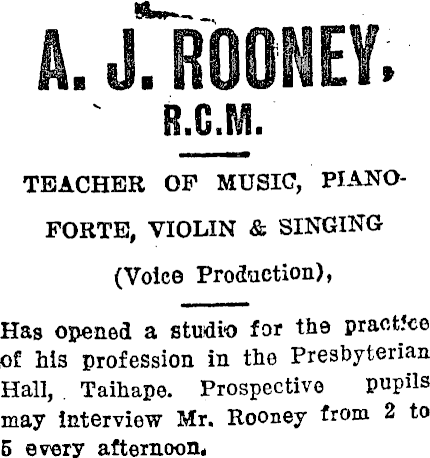 A. J. ROONEY,

R.C.M.

TEACHER OF MUSIC, PIANOFORTE, VIOLIN & SINGING

(Voice Production),

Has opened a studio for the practice of his profession in the Presbyterian Hall, Taihape. Prospective pupils may interview Mr. Rooney from 2 to 5 every afternoon.